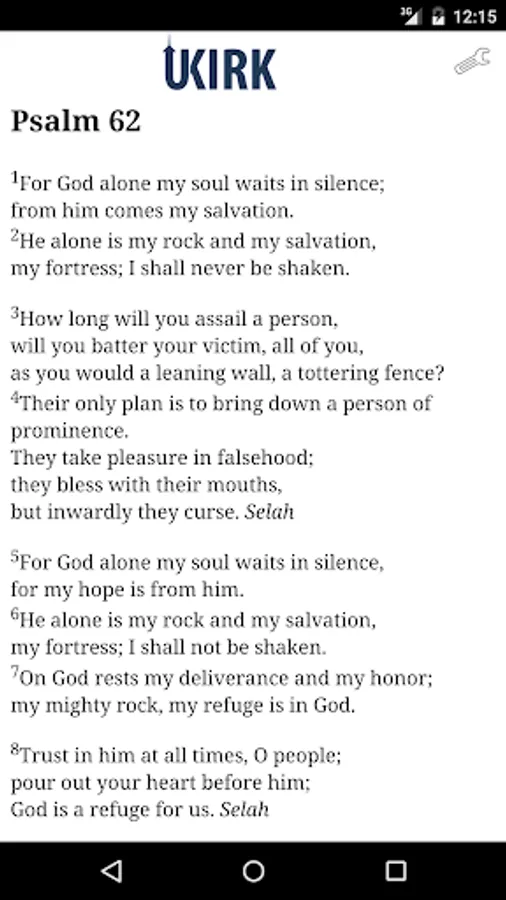 3G 12:15

UKIRK

Psalm 62

$^1$For God alone my soul waits in silence;
from him comes my salvation.
$^2$He alone is my rock and my salvation,
my fortress; I shall never be shaken.

$^3$How long will you assail a person,
will you batter your victim, all of you,
as you would a leaning wall, a tottering fence?
$^4$Their only plan is to bring down a person of prominence.
They take pleasure in falsehood;
they bless with their mouths,
but inwardly they curse. Selah

$^5$For God alone my soul waits in silence,
for my hope is from him.
$^6$He alone is my rock and my salvation,
my fortress; I shall not be shaken.
$^7$On God rests my deliverance and my honor;
my mighty rock, my refuge is in God.

$^8$Trust in him at all times, O people;
pour out your heart before him;
God is a refuge for us. Selah